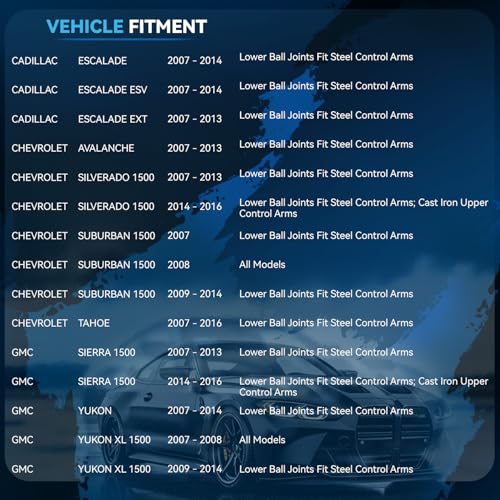 VEHICLE FITMENT

| CADILLAC | ESCALADE | 2007 - 2014 | Lower Ball Joints Fit Steel Control Arms |
|---|---|---|---|
| CADILLAC | ESCALADE ESV | 2007 - 2014 | Lower Ball Joints Fit Steel Control Arms |
| CADILLAC | ESCALADE EXT | 2007 - 2013 | Lower Ball Joints Fit Steel Control Arms |
| CHEVROLET | AVALANCHE | 2007 - 2013 | Lower Ball Joints Fit Steel Control Arms |
| CHEVROLET | SILVERADO 1500 | 2007 - 2013 | Lower Ball Joints Fit Steel Control Arms |
| CHEVROLET | SILVERADO 1500 | 2014 - 2016 | Lower Ball Joints Fit Steel Control Arms; Cast Iron Upper Control Arms |
| CHEVROLET | SUBURBAN 1500 | 2007 | Lower Ball Joints Fit Steel Control Arms |
| CHEVROLET | SUBURBAN 1500 | 2008 | All Models |
| CHEVROLET | SUBURBAN 1500 | 2009 - 2014 | Lower Ball Joints Fit Steel Control Arms |
| CHEVROLET | TAHOE | 2007 - 2016 | Lower Ball Joints Fit Steel Control Arms |
| GMC | SIERRA 1500 | 2007 - 2013 | Lower Ball Joints Fit Steel Control Arms |
| GMC | SIERRA 1500 | 2014 - 2016 | Lower Ball Joints Fit Steel Control Arms; Cast Iron Upper Control Arms |
| GMC | YUKON | 2007 - 2014 | Lower Ball Joints Fit Steel Control Arms |
| GMC | YUKON XL 1500 | 2007 - 2008 | All Models |
| GMC | YUKON XL 1500 | 2009 - 2014 | Lower Ball Joints Fit Steel Control Arms |